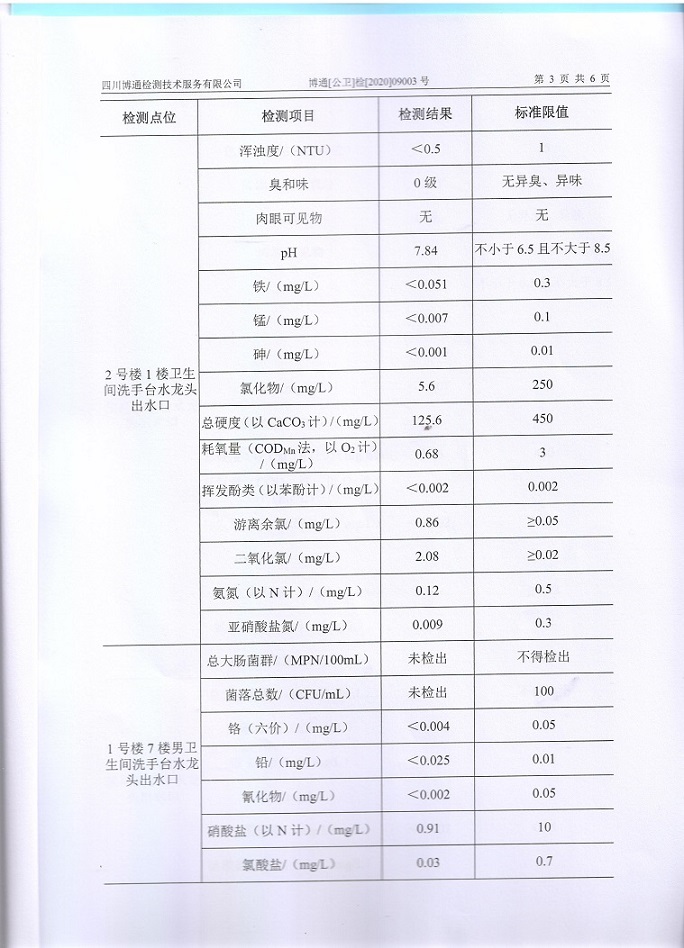 四川博通检测技术服务有限公司　　博通[公卫]检[2020]09003 号　　第 3 页 共 6 页

| 检测点位 | 检测项目 | 检测结果 | 标准限值 |
|---|---|---|---|
| 2 号楼 1 楼卫生间洗手台水龙头出水口 | 浑浊度/（NTU） | <0.5 | 1 |
| | 臭和味 | 0 级 | 无异臭、异味 |
| | 肉眼可见物 | 无 | 无 |
| | pH | 7.84 | 不小于 6.5 且不大于 8.5 |
| | 铁/（mg/L） | <0.051 | 0.3 |
| | 锰/（mg/L） | <0.007 | 0.1 |
| | 砷/（mg/L） | <0.001 | 0.01 |
| | 氯化物/（mg/L） | 5.6 | 250 |
| | 总硬度（以 $CaCO_3$ 计）/（mg/L） | 125.6 | 450 |
| | 耗氧量（$COD_{Mn}$ 法，以 $O_2$ 计）/（mg/L） | 0.68 | 3 |
| | 挥发酚类（以苯酚计）/（mg/L） | <0.002 | 0.002 |
| | 游离余氯/（mg/L） | 0.86 | ≥0.05 |
| | 二氧化氯/（mg/L） | 2.08 | ≥0.02 |
| | 氨氮（以 N 计）/（mg/L） | 0.12 | 0.5 |
| | 亚硝酸盐氮/（mg/L） | 0.009 | 0.3 |
| 1 号楼 7 楼男卫生间洗手台水龙头出水口 | 总大肠菌群/（MPN/100mL） | 未检出 | 不得检出 |
| | 菌落总数/（CFU/mL） | 未检出 | 100 |
| | 铬（六价）/（mg/L） | <0.004 | 0.05 |
| | 铅/（mg/L） | <0.025 | 0.01 |
| | 氰化物/（mg/L） | <0.002 | 0.05 |
| | 硝酸盐（以 N 计）/（mg/L） | 0.91 | 10 |
| | 氯酸盐/（mg/L） | 0.03 | 0.7 |